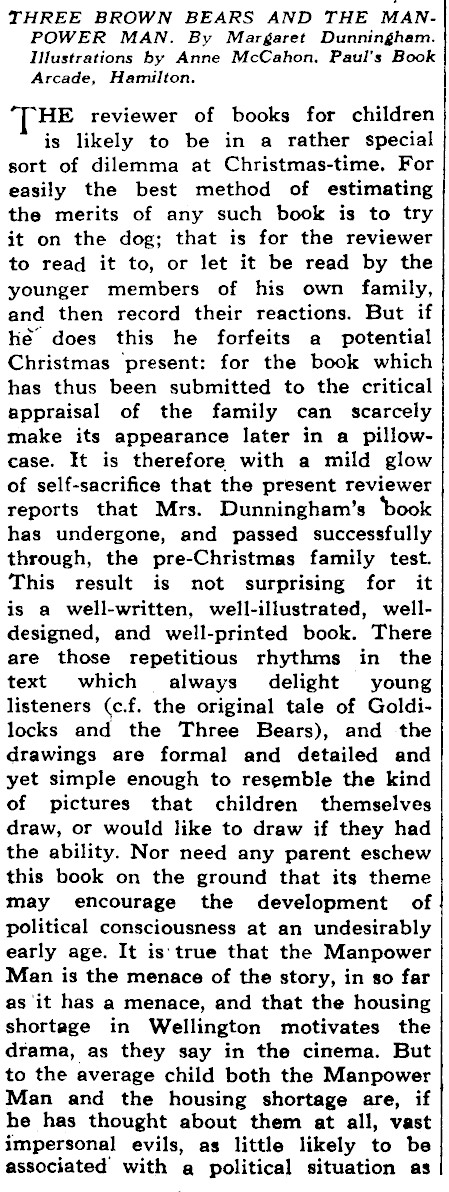 THREE BROWN BEARS AND THE MANPOWER MAN. By Margaret Dunningham. Illustrations by Anne McCahon. Paul's Book Arcade, Hamilton.

THE reviewer of books for children is likely to be in a rather special sort of dilemma at Christmas-time. For easily the best method of estimating the merits of any such book is to try it on the dog; that is for the reviewer to read it to, or let it be read by the younger members of his own family, and then record their reactions. But if he does this he forfeits a potential Christmas present: for the book which has thus been submitted to the critical appraisal of the family can scarcely make its appearance later in a pillowcase. It is therefore with a mild glow of self-sacrifice that the present reviewer reports that Mrs. Dunningham's book has undergone, and passed successfully through, the pre-Christmas family test. This result is not surprising for it is a well-written, well-illustrated, well-designed, and well-printed book. There are those repetitious rhythms in the text which always delight young listeners (c.f. the original tale of Goldilocks and the Three Bears), and the drawings are formal and detailed and yet simple enough to resemble the kind of pictures that children themselves draw, or would like to draw if they had the ability. Nor need any parent eschew this book on the ground that its theme may encourage the development of political consciousness at an undesirably early age. It is true that the Manpower Man is the menace of the story, in so far as it has a menace, and that the housing shortage in Wellington motivates the drama, as they say in the cinema. But to the average child both the Manpower Man and the housing shortage are, if he has thought about them at all, vast impersonal evils, as little likely to be associated with a political situation as